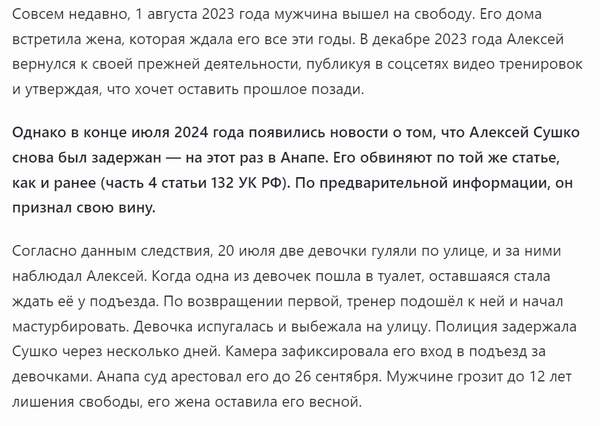 Совсем недавно, 1 августа 2023 года мужчина вышел на свободу. Его дома встретила жена, которая ждала его все эти годы. В декабре 2023 года Алексей вернулся к своей прежней деятельности, публикуя в соцсетях видео тренировок и утверждая, что хочет оставить прошлое позади.

Однако в конце июля 2024 года появились новости о том, что Алексей Сушко снова был задержан — на этот раз в Анапе. Его обвиняют по той же статье, как и ранее (часть 4 статьи 132 УК РФ). По предварительной информации, он признал свою вину.

Согласно данным следствия, 20 июля две девочки гуляли по улице, и за ними наблюдал Алексей. Когда одна из девочек пошла в туалет, оставшаяся стала ждать её у подъезда. По возвращении первой, тренер подошёл к ней и начал мастурбировать. Девочка испугалась и выбежала на улицу. Полиция задержала Сушко через несколько дней. Камера зафиксировала его вход в подъезд за девочками. Анапа суд арестовал его до 26 сентября. Мужчине грозит до 12 лет лишения свободы, его жена оставила его весной.